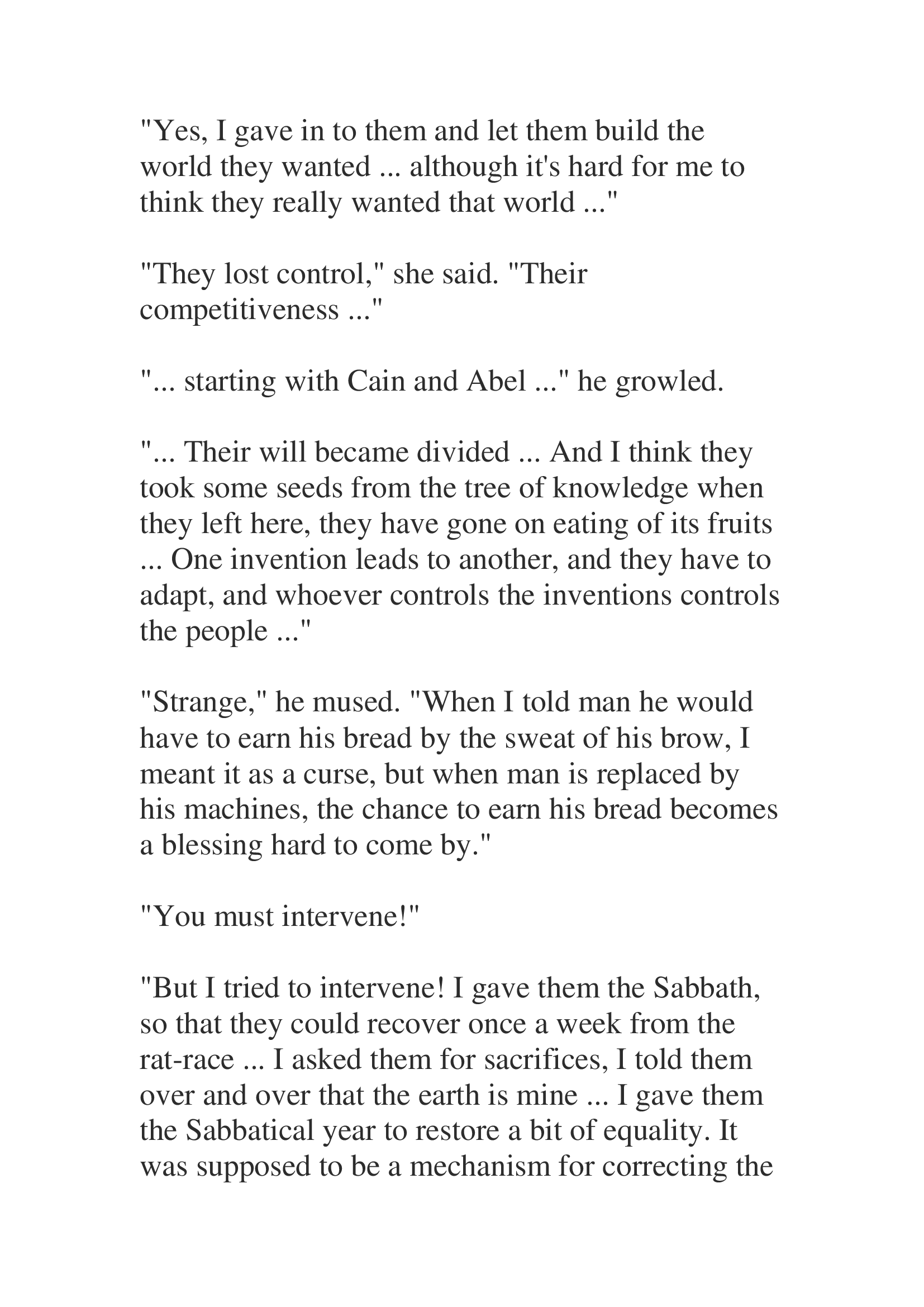 "Yes, I gave in to them and let them build the world they wanted ... although it's hard for me to think they really wanted that world ..."

"They lost control," she said. "Their competitiveness ..."

"... starting with Cain and Abel ..." he growled.

"... Their will became divided ... And I think they took some seeds from the tree of knowledge when they left here, they have gone on eating of its fruits ... One invention leads to another, and they have to adapt, and whoever controls the inventions controls the people ..."

"Strange," he mused. "When I told man he would have to earn his bread by the sweat of his brow, I meant it as a curse, but when man is replaced by his machines, the chance to earn his bread becomes a blessing hard to come by."

"You must intervene!"

"But I tried to intervene! I gave them the Sabbath, so that they could recover once a week from the rat-race ... I asked them for sacrifices, I told them over and over that the earth is mine ... I gave them the Sabbatical year to restore a bit of equality. It was supposed to be a mechanism for correcting the